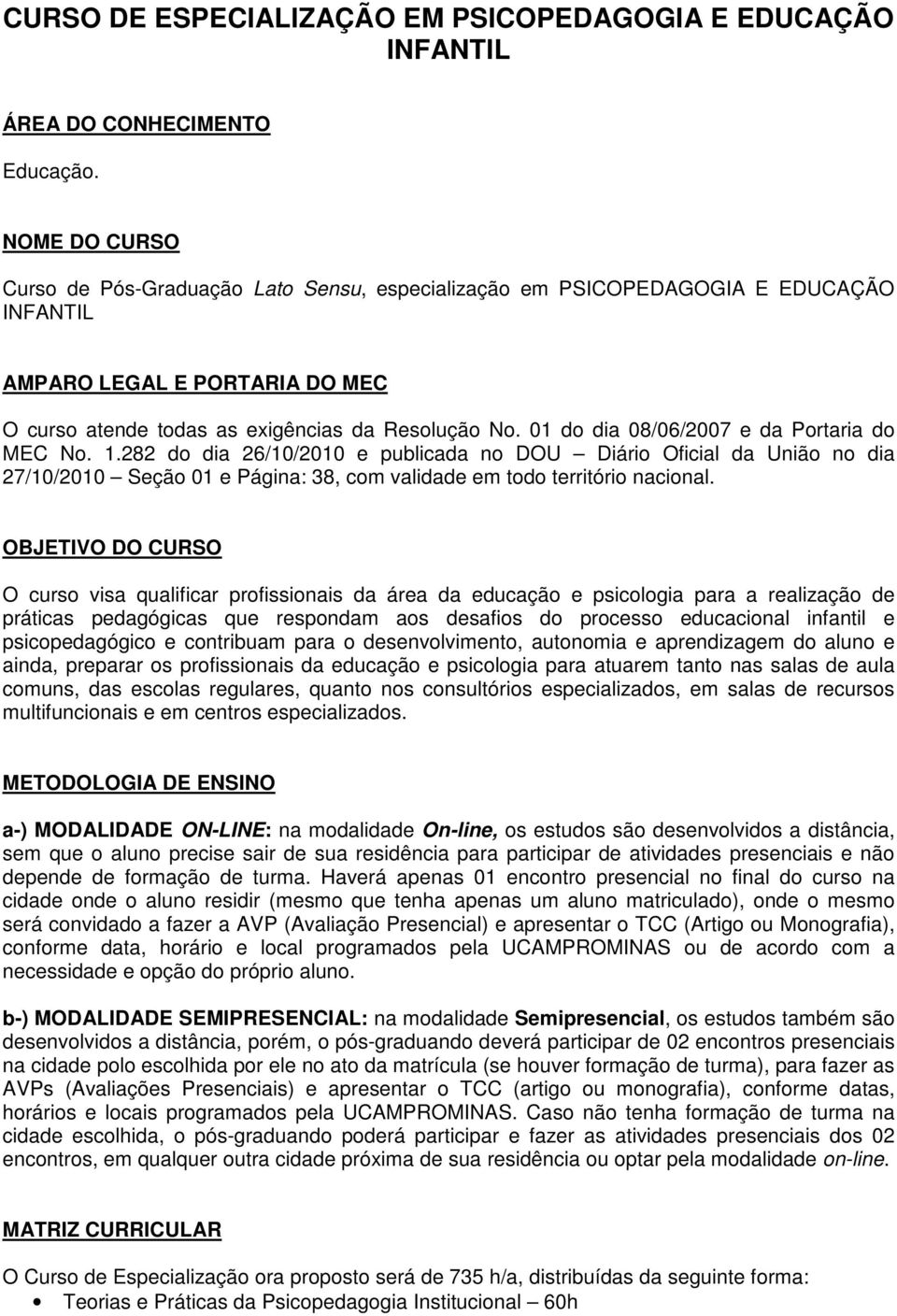 CURSO DE ESPECIALIZAÇÃO EM PSICOPEDAGOGIA E EDUCAÇÃO INFANTIL

ÁREA DO CONHECIMENTO

Educação.

NOME DO CURSO

Curso de Pós-Graduação Lato Sensu, especialização em PSICOPEDAGOGIA E EDUCAÇÃO INFANTIL

AMPARO LEGAL E PORTARIA DO MEC

O curso atende todas as exigências da Resolução No. 01 do dia 08/06/2007 e da Portaria do MEC No. 1.282 do dia 26/10/2010 e publicada no DOU – Diário Oficial da União no dia 27/10/2010 – Seção 01 e Página: 38, com validade em todo território nacional.

OBJETIVO DO CURSO

O curso visa qualificar profissionais da área da educação e psicologia para a realização de práticas pedagógicas que respondam aos desafios do processo educacional infantil e psicopedagógico e contribuam para o desenvolvimento, autonomia e aprendizagem do aluno e ainda, preparar os profissionais da educação e psicologia para atuarem tanto nas salas de aula comuns, das escolas regulares, quanto nos consultórios especializados, em salas de recursos multifuncionais e em centros especializados.

METODOLOGIA DE ENSINO

a-) MODALIDADE ON-LINE: na modalidade On-line, os estudos são desenvolvidos a distância, sem que o aluno precise sair de sua residência para participar de atividades presenciais e não depende de formação de turma. Haverá apenas 01 encontro presencial no final do curso na cidade onde o aluno residir (mesmo que tenha apenas um aluno matriculado), onde o mesmo será convidado a fazer a AVP (Avaliação Presencial) e apresentar o TCC (Artigo ou Monografia), conforme data, horário e local programados pela UCAMPROMINAS ou de acordo com a necessidade e opção do próprio aluno.

b-) MODALIDADE SEMIPRESENCIAL: na modalidade Semipresencial, os estudos também são desenvolvidos a distância, porém, o pós-graduando deverá participar de 02 encontros presenciais na cidade polo escolhida por ele no ato da matrícula (se houver formação de turma), para fazer as AVPs (Avaliações Presenciais) e apresentar o TCC (artigo ou monografia), conforme datas, horários e locais programados pela UCAMPROMINAS. Caso não tenha formação de turma na cidade escolhida, o pós-graduando poderá participar e fazer as atividades presenciais dos 02 encontros, em qualquer outra cidade próxima de sua residência ou optar pela modalidade on-line.

MATRIZ CURRICULAR

O Curso de Especialização ora proposto será de 735 h/a, distribuídas da seguinte forma:

• Teorias e Práticas da Psicopedagogia Institucional – 60h